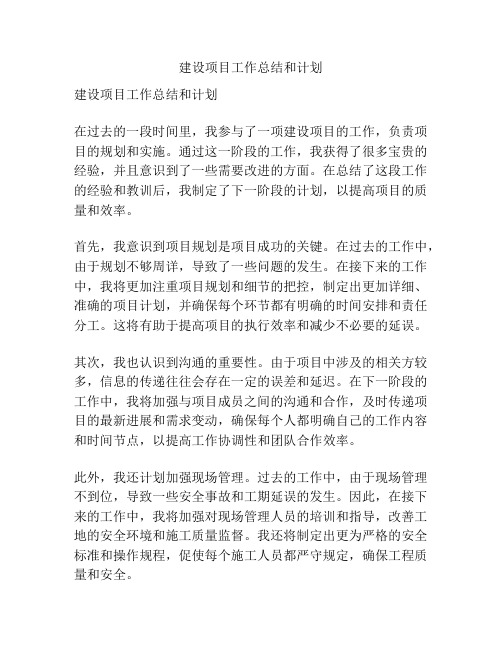 建设项目工作总结和计划

建设项目工作总结和计划

在过去的一段时间里，我参与了一项建设项目的工作，负责项目的规划和实施。通过这一阶段的工作，我获得了很多宝贵的经验，并且意识到了一些需要改进的方面。在总结了这段工作的经验和教训后，我制定了下一阶段的计划，以提高项目的质量和效率。

首先，我意识到项目规划是项目成功的关键。在过去的工作中，由于规划不够周详，导致了一些问题的发生。在接下来的工作中，我将更加注重项目规划和细节的把控，制定出更加详细、准确的项目计划，并确保每个环节都有明确的时间安排和责任分工。这将有助于提高项目的执行效率和减少不必要的延误。

其次，我也认识到沟通的重要性。由于项目中涉及的相关方较多，信息的传递往往会存在一定的误差和延迟。在下一阶段的工作中，我将加强与项目成员之间的沟通和合作，及时传递项目的最新进展和需求变动，确保每个人都明确自己的工作内容和时间节点，以提高工作协调性和团队合作效率。

此外，我还计划加强现场管理。过去的工作中，由于现场管理不到位，导致一些安全事故和工期延误的发生。因此，在接下来的工作中，我将加强对现场管理人员的培训和指导，改善工地的安全环境和施工质量监督。我还将制定出更为严格的安全标准和操作规程，促使每个施工人员都严守规定，确保工程质量和安全。